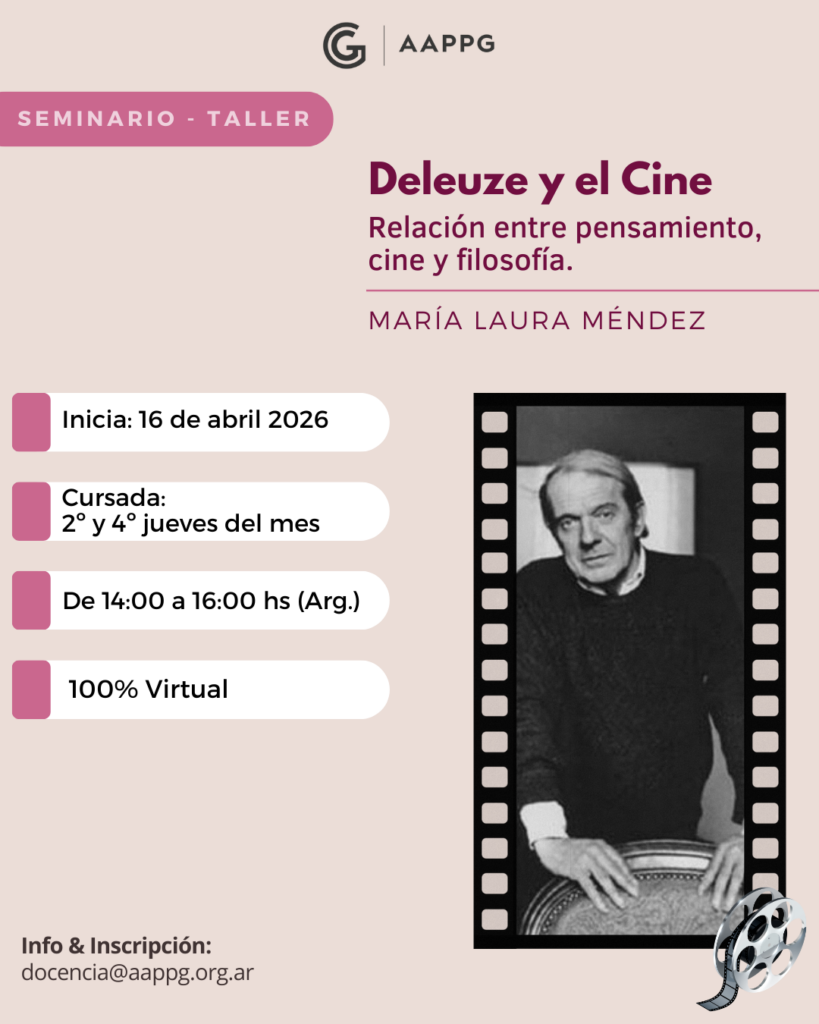 AAPPG

SEMINARIO - TALLER

Deleuze y el Cine

Relación entre pensamiento, cine y filosofía.

MARÍA LAURA MÉNDEZ

Inicia: 16 de abril 2026

Cursada:
2° y 4° jueves del mes

De 14:00 a 16:00 hs (Arg.)

100% Virtual

Info & Inscripción:
docencia@aappg.org.ar